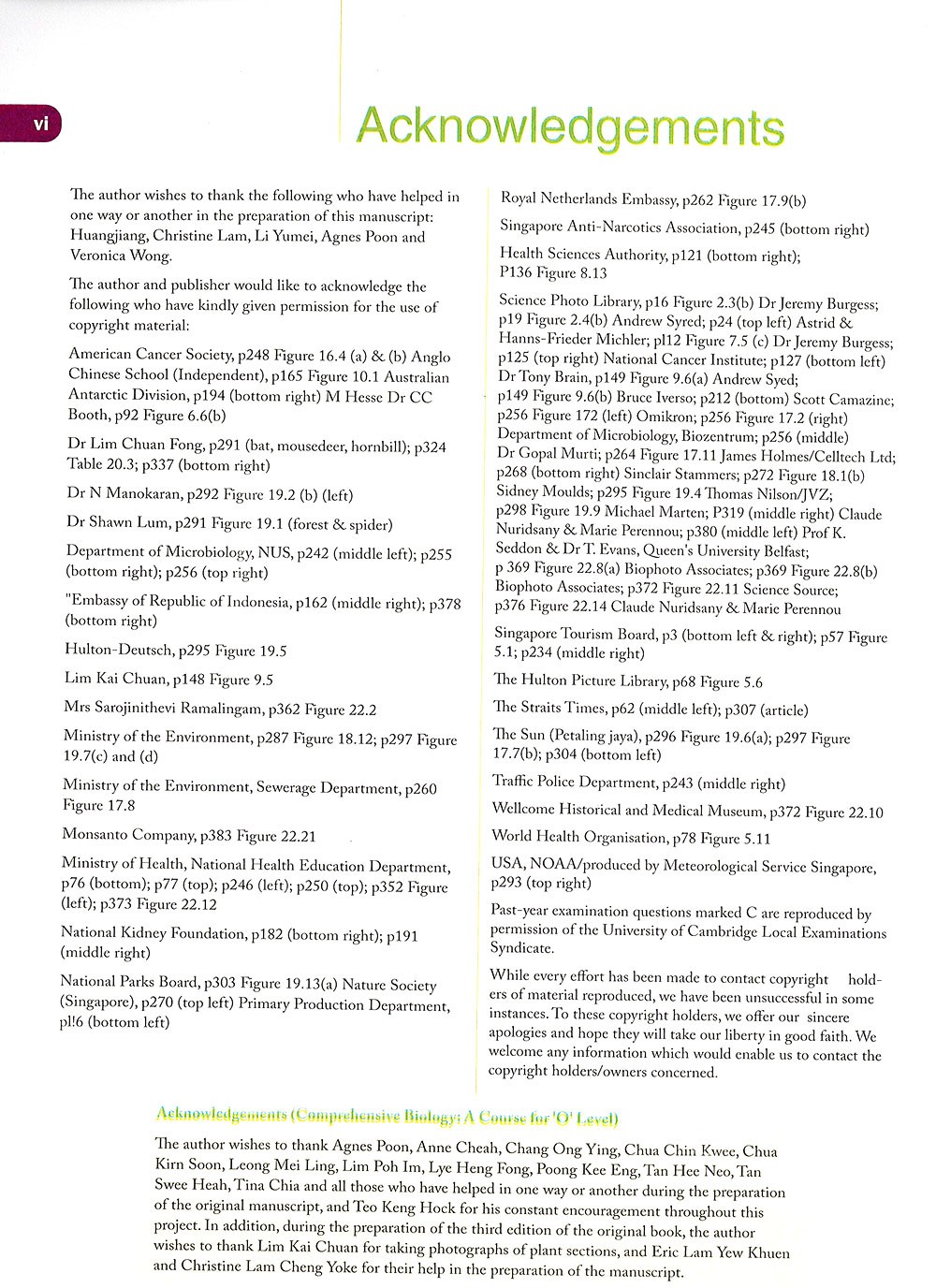 vi

Acknowledgements

The author wishes to thank the following who have helped in one way or another in the preparation of this manuscript: Huangjiang, Christine Lam, Li Yumei, Agnes Poon and Veronica Wong.

The author and publisher would like to acknowledge the following who have kindly given permission for the use of copyright material:

American Cancer Society, p248 Figure 16.4 (a) & (b) Anglo Chinese School (Independent), p165 Figure 10.1 Australian Antarctic Division, p194 (bottom right) M Hesse Dr CC Booth, p92 Figure 6.6(b)

Dr Lim Chuan Fong, p291 (bat, mousedeer, hornbill); p324 Table 20.3; p337 (bottom right)

Dr N Manokaran, p292 Figure 19.2 (b) (left)

Dr Shawn Lum, p291 Figure 19.1 (forest & spider)

Department of Microbiology, NUS, p242 (middle left); p255 (bottom right); p256 (top right)

"Embassy of Republic of Indonesia, p162 (middle right); p378 (bottom right)

Hulton-Deutsch, p295 Figure 19.5

Lim Kai Chuan, p148 Figure 9.5

Mrs Sarojinithevi Ramalingam, p362 Figure 22.2

Ministry of the Environment, p287 Figure 18.12; p297 Figure 19.7(c) and (d)

Ministry of the Environment, Sewerage Department, p260 Figure 17.8

Monsanto Company, p383 Figure 22.21

Ministry of Health, National Health Education Department, p76 (bottom); p77 (top); p246 (left); p250 (top); p352 Figure (left); p373 Figure 22.12

National Kidney Foundation, p182 (bottom right); p191 (middle right)

National Parks Board, p303 Figure 19.13(a) Nature Society (Singapore), p270 (top left) Primary Production Department, pl!6 (bottom left)

Royal Netherlands Embassy, p262 Figure 17.9(b)

Singapore Anti-Narcotics Association, p245 (bottom right)

Health Sciences Authority, p121 (bottom right); P136 Figure 8.13

Science Photo Library, p16 Figure 2.3(b) Dr Jeremy Burgess; p19 Figure 2.4(b) Andrew Syred; p24 (top left) Astrid & Hanns-Frieder Michler; pl12 Figure 7.5 (c) Dr Jeremy Burgess; p125 (top right) National Cancer Institute; p127 (bottom left) Dr Tony Brain, p149 Figure 9.6(a) Andrew Syed; p149 Figure 9.6(b) Bruce Iverso; p212 (bottom) Scott Camazine; p256 Figure 172 (left) Omikron; p256 Figure 17.2 (right) Department of Microbiology, Biozentrum; p256 (middle) Dr Gopal Murti; p264 Figure 17.11 James Holmes/Celltech Ltd; p268 (bottom right) Sinclair Stammers; p272 Figure 18.1(b) Sidney Moulds; p295 Figure 19.4 Thomas Nilson/JVZ; p298 Figure 19.9 Michael Marten; P319 (middle right) Claude Nuridsany & Marie Perennou; p380 (middle left) Prof K. Seddon & Dr T. Evans, Queen's University Belfast; p 369 Figure 22.8(a) Biophoto Associates; p369 Figure 22.8(b) Biophoto Associates; p372 Figure 22.11 Science Source; p376 Figure 22.14 Claude Nuridsany & Marie Perennou

Singapore Tourism Board, p3 (bottom left & right); p57 Figure 5.1; p234 (middle right)

The Hulton Picture Library, p68 Figure 5.6

The Straits Times, p62 (middle left); p307 (article)

The Sun (Petaling jaya), p296 Figure 19.6(a); p297 Figure 17.7(b); p304 (bottom left)

Traffic Police Department, p243 (middle right)

Wellcome Historical and Medical Museum, p372 Figure 22.10

World Health Organisation, p78 Figure 5.11

USA, NOAA/produced by Meteorological Service Singapore, p293 (top right)

Past-year examination questions marked C are reproduced by permission of the University of Cambridge Local Examinations Syndicate.

While every effort has been made to contact copyright holders of material reproduced, we have been unsuccessful in some instances. To these copyright holders, we offer our sincere apologies and hope they will take our liberty in good faith. We welcome any information which would enable us to contact the copyright holders/owners concerned.

Acknowledgements (Comprehensive Biology: A Course for 'O' Level)

The author wishes to thank Agnes Poon, Anne Cheah, Chang Ong Ying, Chua Chin Kwee, Chua Kirn Soon, Leong Mei Ling, Lim Poh Im, Lye Heng Fong, Poong Kee Eng, Tan Hee Neo, Tan Swee Heah, Tina Chia and all those who have helped in one way or another during the preparation of the original manuscript, and Teo Keng Hock for his constant encouragement throughout this project. In addition, during the preparation of the third edition of the original book, the author wishes to thank Lim Kai Chuan for taking photographs of plant sections, and Eric Lam Yew Khuen and Christine Lam Cheng Yoke for their help in the preparation of the manuscript.